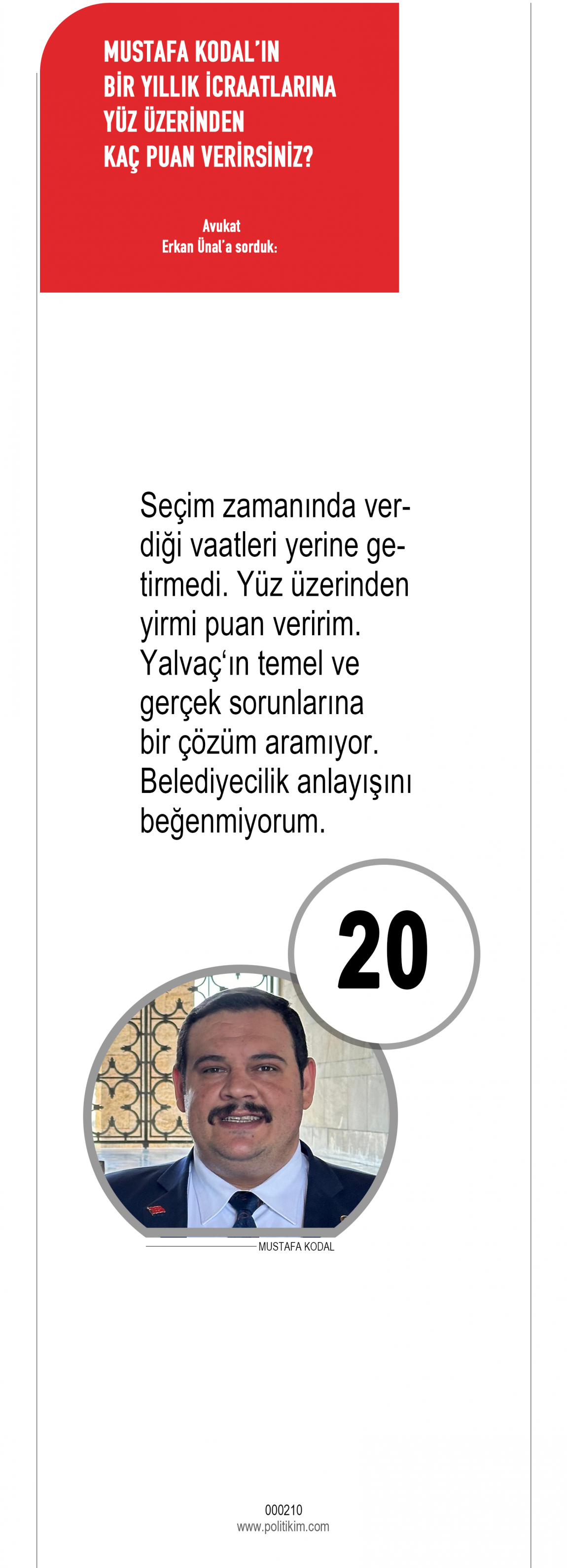 MUSTAFA KODAL'IN
BİR YILLIK İCRAATLARINA
YÜZ ÜZERİNDEN
KAÇ PUAN VERİRSİNİZ?

Avukat
Erkan Ünal'a sorduk:

Seçim zamanında verdiği vaatleri yerine getirmedi. Yüz üzerinden yirmi puan veririm. Yalvaç'ın temel ve gerçek sorunlarına bir çözüm aramıyor. Belediyecilik anlayışını beğenmiyorum.

20

MUSTAFA KODAL

000210
www.politikim.com